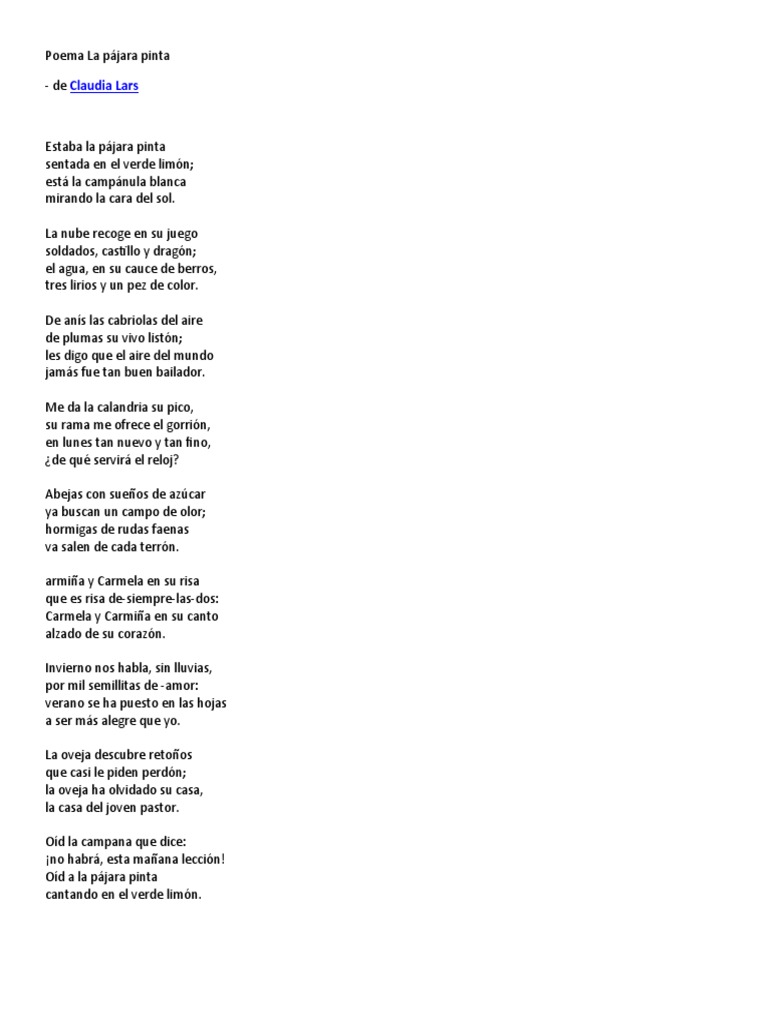 Poema La pájara pinta

- de Claudia Lars

Estaba la pájara pinta
sentada en el verde limón;
está la campánula blanca
mirando la cara del sol.

La nube recoge en su juego
soldados, castillo y dragón;
el agua, en su cauce de berros,
tres lirios y un pez de color.

De anís las cabriolas del aire
de plumas su vivo listón;
les digo que el aire del mundo
jamás fue tan buen bailador.

Me da la calandria su pico,
su rama me ofrece el gorrión,
en lunes tan nuevo y tan fino,
¿de qué servirá el reloj?

Abejas con sueños de azúcar
ya buscan un campo de olor;
hormigas de rudas faenas
va salen de cada terrón.

armiña y Carmela en su risa
que es risa de-siempre-las-dos:
Carmela y Carmiña en su canto
alzado de su corazón.

Invierno nos habla, sin lluvias,
por mil semillitas de -amor:
verano se ha puesto en las hojas
a ser más alegre que yo.

La oveja descubre retoños
que casi le piden perdón;
la oveja ha olvidado su casa,
la casa del joven pastor.

Oíd la campana que dice:
¡no habrá, esta mañana lección!
Oíd a la pájara pinta
cantando en el verde limón.